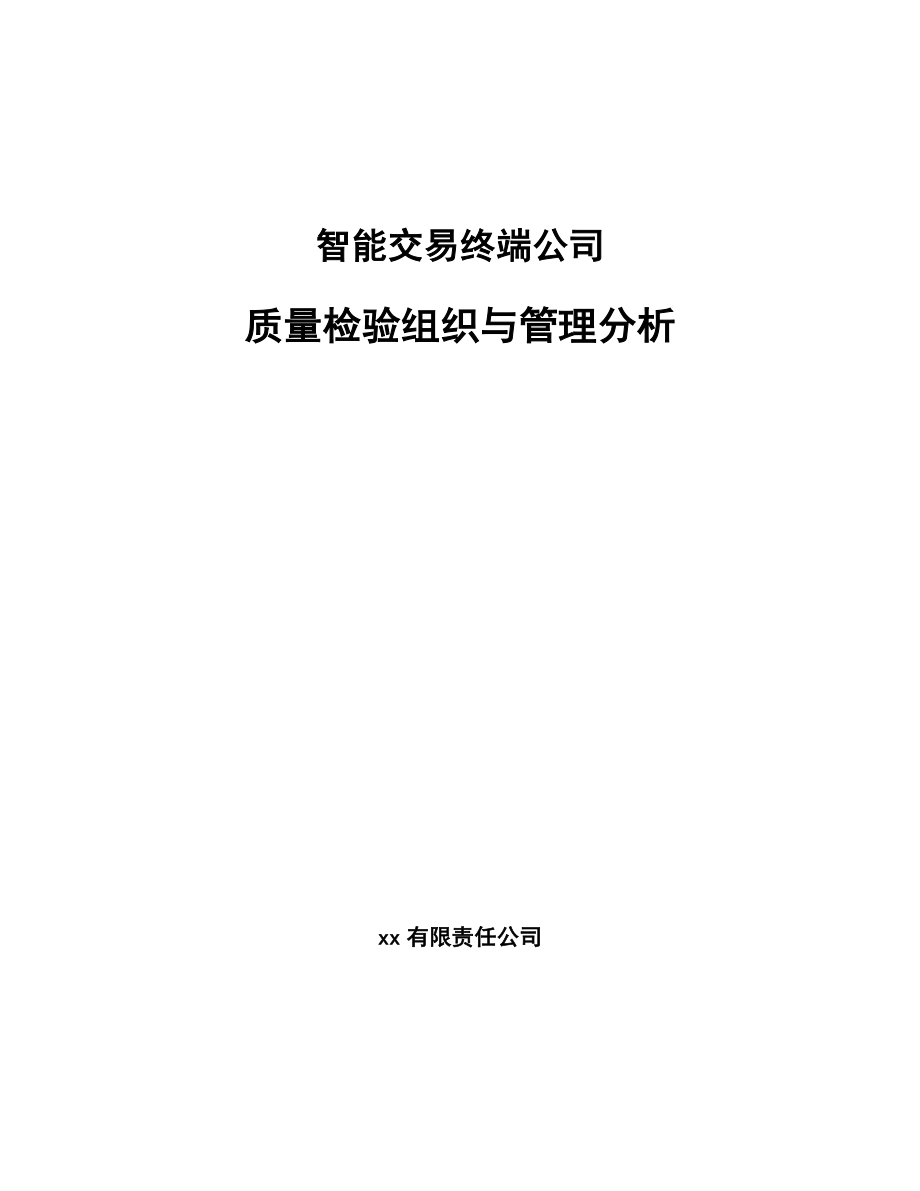 智能交易终端公司

质量检验组织与管理分析

xx 有限责任公司